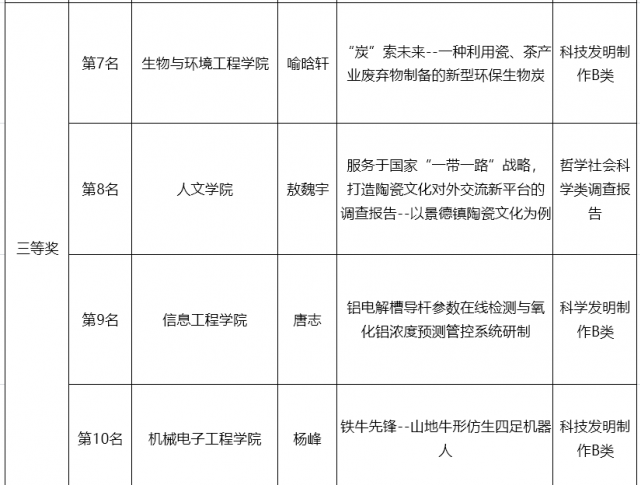 | 三等奖 | 第7名 | 生物与环境工程学院 | 喻晗轩 | “炭”索未来--一种利用瓷、茶产业废弃物制备的新型环保生物炭 | 科技发明制作B类 |
|---|---|---|---|---|---|
| | 第8名 | 人文学院 | 敖魏宇 | 服务于国家“一带一路”战略，打造陶瓷文化对外交流新平台的调查报告--以景德镇陶瓷文化为例 | 哲学社会科学类调查报告 |
| | 第9名 | 信息工程学院 | 唐志 | 铝电解槽导杆参数在线检测与氧化铝浓度预测管控系统研制 | 科学发明制作B类 |
| | 第10名 | 机械电子工程学院 | 杨峰 | 铁牛先锋--山地牛形仿生四足机器人 | 科技发明制作B类 |